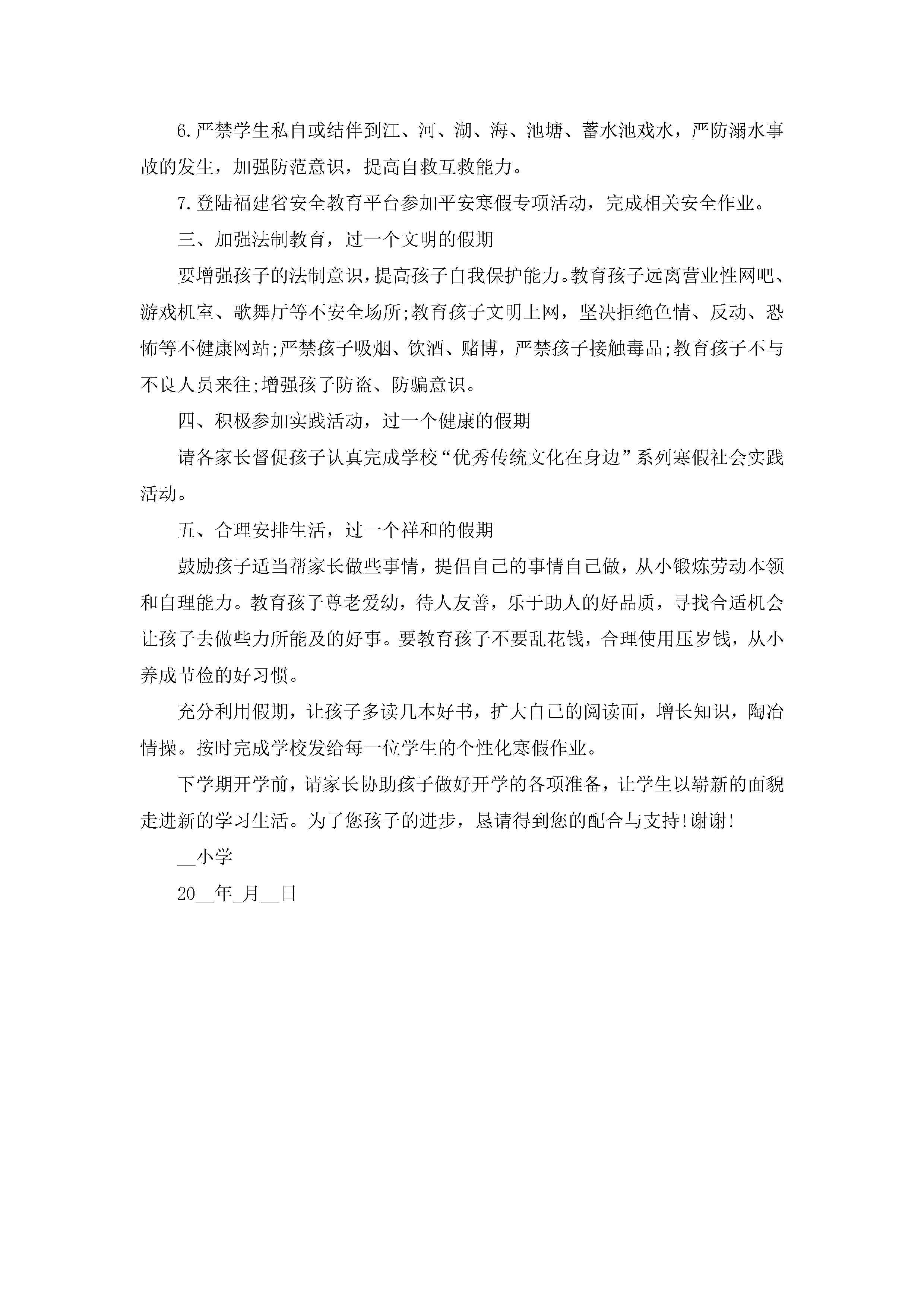 6.严禁学生私自或结伴到江、河、湖、海、池塘、蓄水池戏水，严防溺水事故的发生，加强防范意识，提高自救互救能力。

7.登陆福建省安全教育平台参加平安寒假专项活动，完成相关安全作业。

三、加强法制教育，过一个文明的假期

要增强孩子的法制意识，提高孩子自我保护能力。教育孩子远离营业性网吧、游戏机室、歌舞厅等不安全场所;教育孩子文明上网，坚决拒绝色情、反动、恐怖等不健康网站;严禁孩子吸烟、饮酒、赌博，严禁孩子接触毒品;教育孩子不与不良人员来往;增强孩子防盗、防骗意识。

四、积极参加实践活动，过一个健康的假期

请各家长督促孩子认真完成学校“优秀传统文化在身边”系列寒假社会实践活动。

五、合理安排生活，过一个祥和的假期

鼓励孩子适当帮家长做些事情，提倡自己的事情自己做，从小锻炼劳动本领和自理能力。教育孩子尊老爱幼，待人友善，乐于助人的好品质，寻找合适机会让孩子去做些力所能及的好事。要教育孩子不要乱花钱，合理使用压岁钱，从小养成节俭的好习惯。

充分利用假期，让孩子多读几本好书，扩大自己的阅读面，增长知识，陶冶情操。按时完成学校发给每一位学生的个性化寒假作业。

下学期开学前，请家长协助孩子做好开学的各项准备，让学生以崭新的面貌走进新的学习生活。为了您孩子的进步，恳请得到您的配合与支持!谢谢!

__小学

20__年_月__日